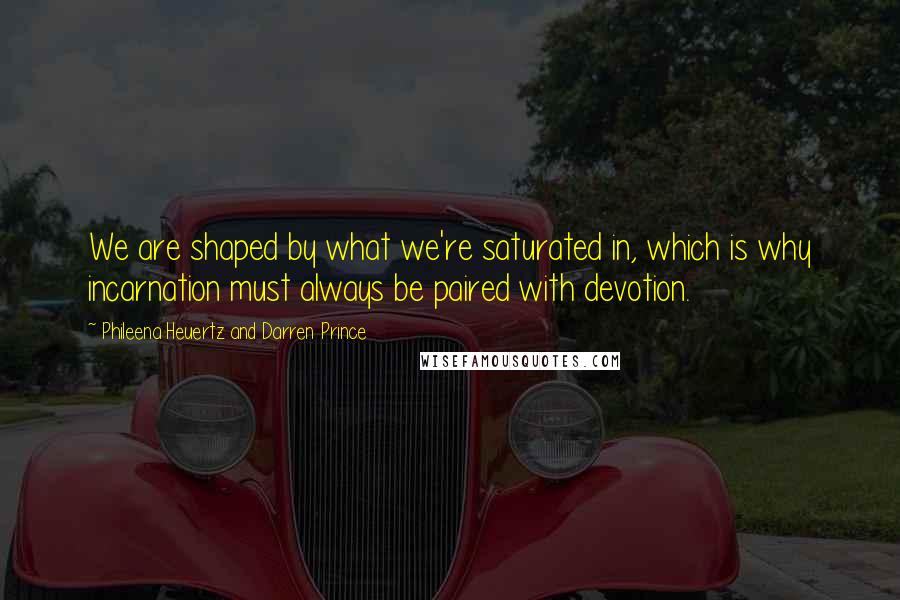 We are shaped by what we're saturated in, which is why incarnation must always be paired with devotion.

~ Phileena Heuertz and Darren Prince

WISEFAMOUSQUOTES.COM